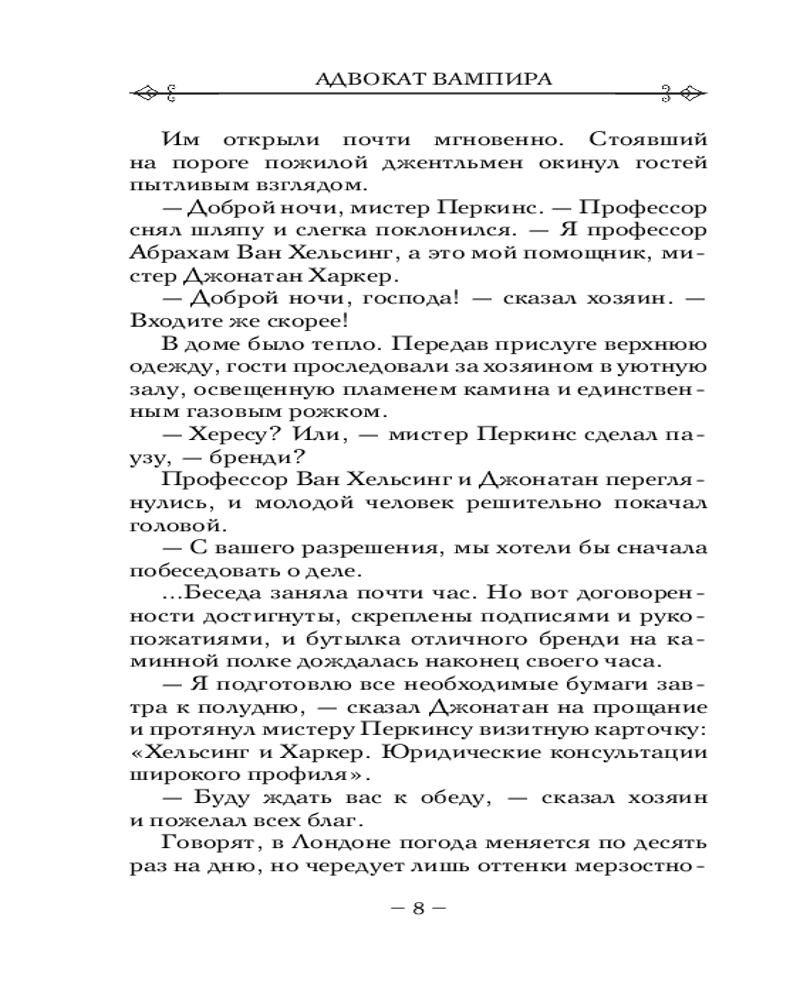 АДВОКАТ ВАМПИРА

Им открыли почти мгновенно. Стоявший на пороге пожилой джентльмен окинул гостей пытливым взглядом.

— Доброй ночи, мистер Перкинс. — Профессор снял шляпу и слегка поклонился. — Я профессор Абрахам Ван Хельсинг, а это мой помощник, мистер Джонатан Харкер.

— Доброй ночи, господа! — сказал хозяин. — Входите же скорее!

В доме было тепло. Передав прислуге верхнюю одежду, гости проследовали за хозяином в уютную залу, освещенную пламенем камина и единственным газовым рожком.

— Хересу? Или, — мистер Перкинс сделал паузу, — бренди?

Профессор Ван Хельсинг и Джонатан переглянулись, и молодой человек решительно покачал головой.

— С вашего разрешения, мы хотели бы сначала побеседовать о деле.

...Беседа заняла почти час. Но вот договоренности достигнуты, скреплены подписями и рукопожатиями, и бутылка отличного бренди на каминной полке дождалась наконец своего часа.

— Я подготовлю все необходимые бумаги завтра к полудню, — сказал Джонатан на прощание и протянул мистеру Перкинсу визитную карточку: «Хельсинг и Харкер. Юридические консультации широкого профиля».

— Буду ждать вас к обеду, — сказал хозяин и пожелал всех благ.

Говорят, в Лондоне погода меняется по десять раз на дню, но чередует лишь оттенки мерзостно-

— 8 —